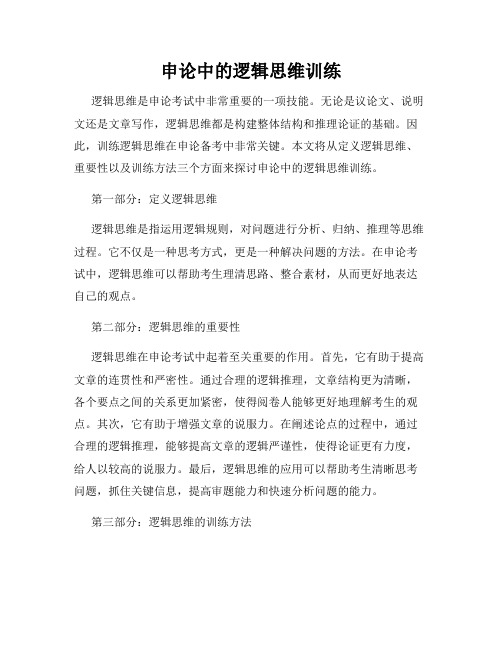 申论中的逻辑思维训练

逻辑思维是申论考试中非常重要的一项技能。无论是议论文、说明文还是文章写作，逻辑思维都是构建整体结构和推理论证的基础。因此，训练逻辑思维在申论备考中非常关键。本文将从定义逻辑思维、重要性以及训练方法三个方面来探讨申论中的逻辑思维训练。

第一部分：定义逻辑思维

逻辑思维是指运用逻辑规则，对问题进行分析、归纳、推理等思维过程。它不仅是一种思考方式，更是一种解决问题的方法。在申论考试中，逻辑思维可以帮助考生理清思路、整合素材，从而更好地表达自己的观点。

第二部分：逻辑思维的重要性

逻辑思维在申论考试中起着至关重要的作用。首先，它有助于提高文章的连贯性和严密性。通过合理的逻辑推理，文章结构更为清晰，各个要点之间的关系更加紧密，使得阅卷人能够更好地理解考生的观点。其次，它有助于增强文章的说服力。在阐述论点的过程中，通过合理的逻辑推理，能够提高文章的逻辑严谨性，使得论证更有力度，给人以较高的说服力。最后，逻辑思维的应用可以帮助考生清晰思考问题，抓住关键信息，提高审题能力和快速分析问题的能力。

第三部分：逻辑思维的训练方法